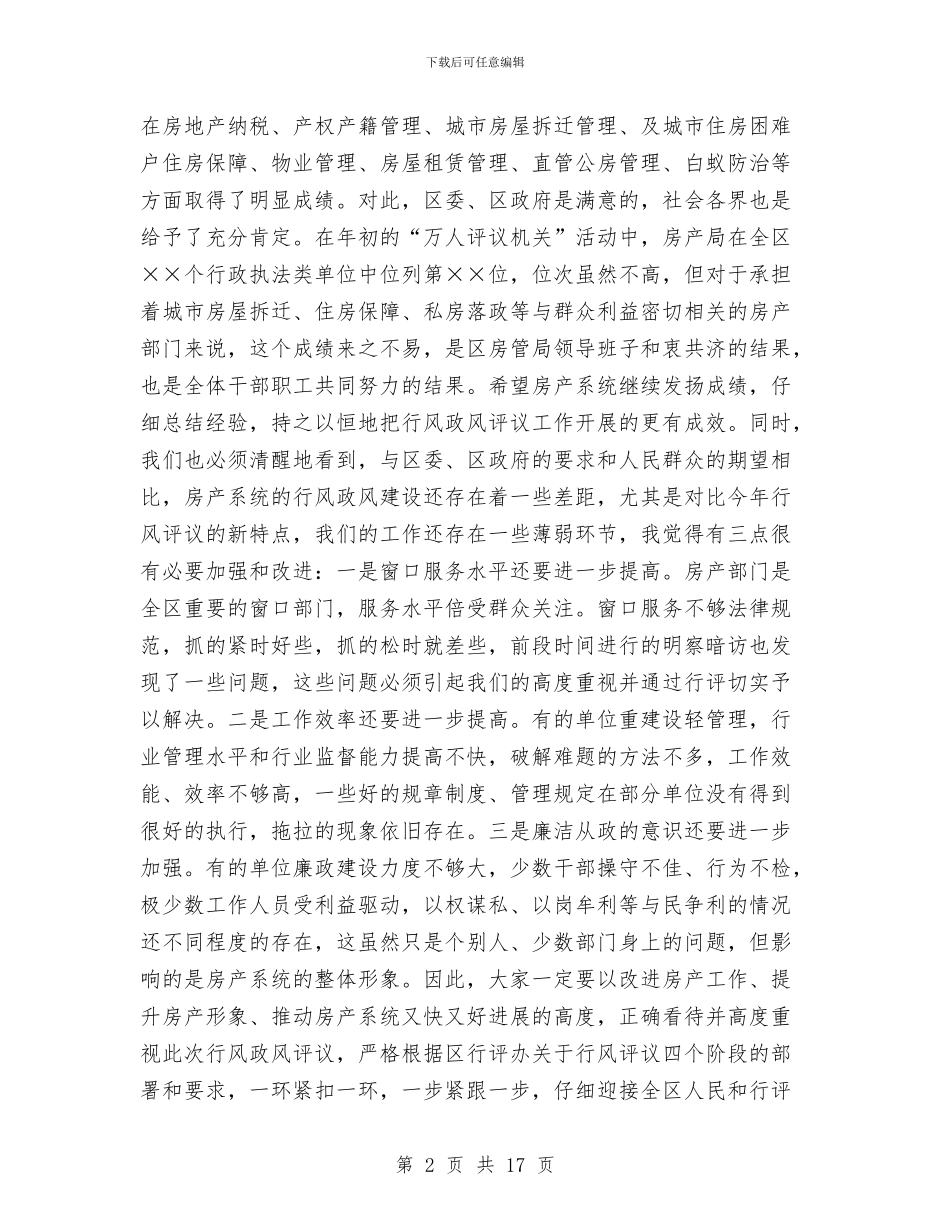 下载后可任意编辑

在房地产纳税、产权产籍管理、城市房屋拆迁管理、及城市住房困难户住房保障、物业管理、房屋租赁管理、直管公房管理、白蚁防治等方面取得了明显成绩。对此，区委、区政府是满意的，社会各界也是给予了充分肯定。在年初的“万人评议机关”活动中，房产局在全区××个行政执法类单位中位列第××位，位次虽然不高，但对于承担着城市房屋拆迁、住房保障、私房落政等与群众利益密切相关的房产部门来说，这个成绩来之不易，是区房管局领导班子和衷共济的结果，也是全体干部职工共同努力的结果。希望房产系统继续发扬成绩，仔细总结经验，持之以恒地把行风政风评议工作开展的更有成效。同时，我们也必须清醒地看到，与区委、区政府的要求和人民群众的期望相比，房产系统的行风政风建设还存在着一些差距，尤其是对比今年行风评议的新特点，我们的工作还存在一些薄弱环节，我觉得有三点很有必要加强和改进：一是窗口服务水平还要进一步提高。房产部门是全区重要的窗口部门，服务水平倍受群众关注。窗口服务不够法律规范，抓的紧时好些，抓的松时就差些，前段时间进行的明察暗访也发现了一些问题，这些问题必须引起我们的高度重视并通过行评切实予以解决。二是工作效率还要进一步提高。有的单位重建设轻管理，行业管理水平和行业监督能力提高不快，破解难题的方法不多，工作效能、效率不够高，一些好的规章制度、管理规定在部分单位没有得到很好的执行，拖拉的现象依旧存在。三是廉洁从政的意识还要进一步加强。有的单位廉政建设力度不够大，少数干部操守不佳、行为不检，极少数工作人员受利益驱动，以权谋私、以岗牟利等与民争利的情况还不同程度的存在，这虽然只是个别人、少数部门身上的问题，但影响的是房产系统的整体形象。因此，大家一定要以改进房产工作、提升房产形象、推动房产系统又快又好进展的高度，正确看待并高度重视此次行风政风评议，严格根据区行评办关于行风评议四个阶段的部署和要求，一环紧扣一环，一步紧跟一步，仔细迎接全区人民和行评

第 2 页 共 17 页